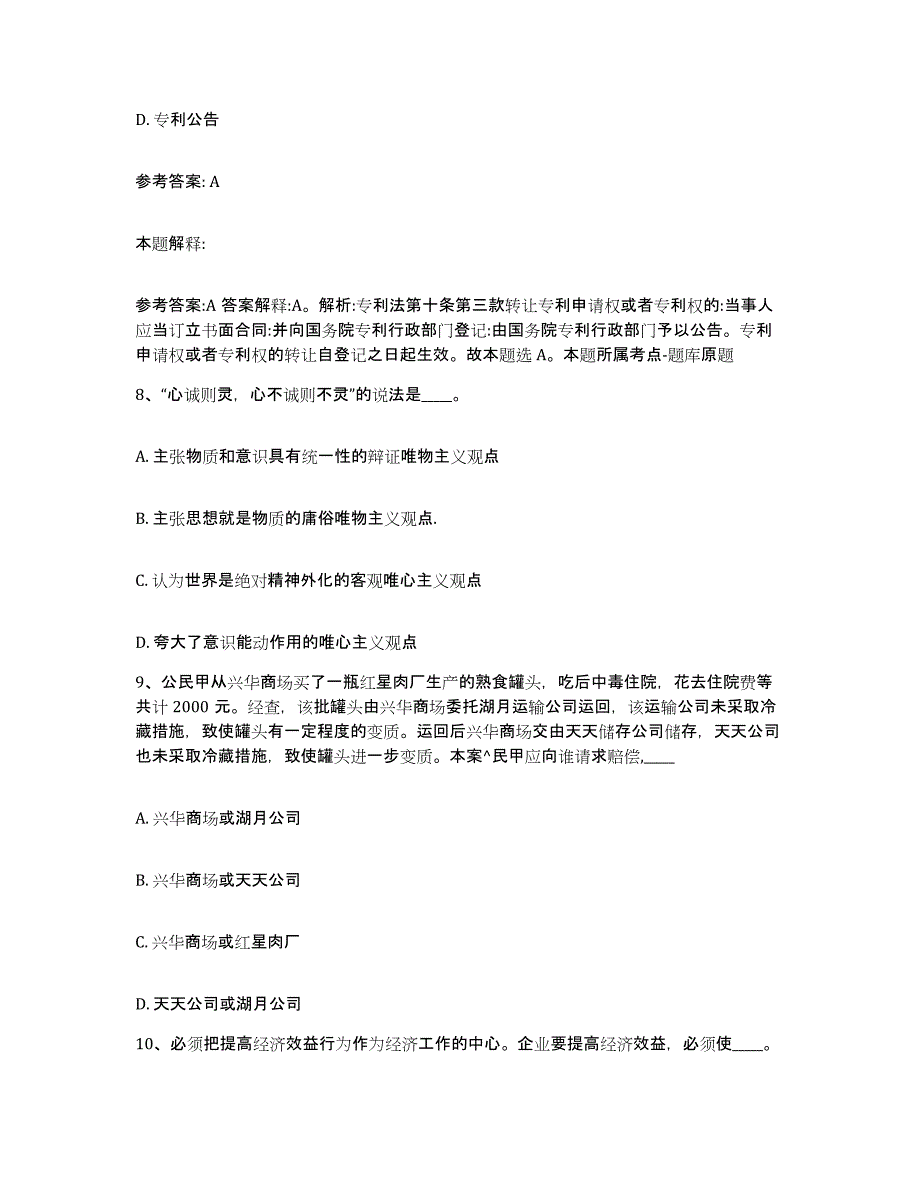 D. 专利公告

参考答案: A

本题解释:

参考答案:A 答案解释:A。解析:专利法第十条第三款转让专利申请权或者专利权的:当事人应当订立书面合同:并向国务院专利行政部门登记:由国务院专利行政部门予以公告。专利申请权或者专利权的转让自登记之日起生效。故本题选 A。本题所属考点-题库原题

8、“心诚则灵，心不诚则不灵”的说法是____。

A. 主张物质和意识具有统一性的辩证唯物主义观点

B. 主张思想就是物质的庸俗唯物主义观点.

C. 认为世界是绝对精神外化的客观唯心主义观点

D. 夸大了意识能动作用的唯心主义观点

9、公民甲从兴华商场买了一瓶红星肉厂生产的熟食罐头，吃后中毒住院，花去住院费等共计 2000 元。经查，该批罐头由兴华商场委托湖月运输公司运回，该运输公司未采取冷藏措施，致使罐头有一定程度的变质。运回后兴华商场交由天天储存公司储存，天天公司也未采取冷藏措施，致使罐头进一步变质。本案^民甲应向谁请求赔偿,____

A. 兴华商场或湖月公司

B. 兴华商场或天天公司

C. 兴华商场或红星肉厂

D. 天天公司或湖月公司

10、必须把提高经济效益行为作为经济工作的中心。企业要提高经济效益，必须使____。